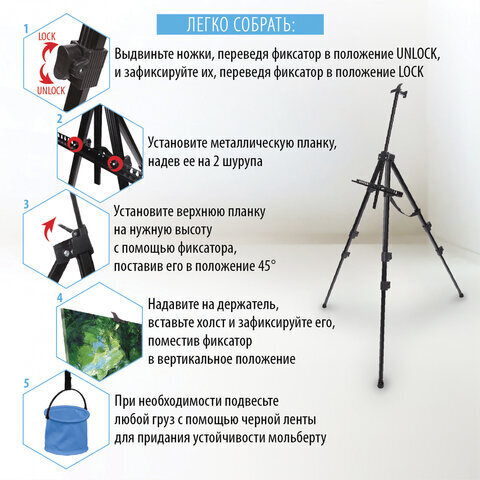 ЛЕГКО СОБРАТЬ:

1

LOCK

UNLOCK

Выдвиньте ножки, переведя фиксатор в положение UNLOCK, и зафиксируйте их, переведя фиксатор в положение LOCK

2

Установите металлическую планку, надев ее на 2 шурупа

3

Установите верхнюю планку на нужную высоту с помощью фиксатора, поставив его в положение 45°

4

Надавите на держатель, вставьте холст и зафиксируйте его, поместив фиксатор в вертикальное положение

5

При необходимости подвесьте любой груз с помощью черной ленты для придания устойчивости мольберту